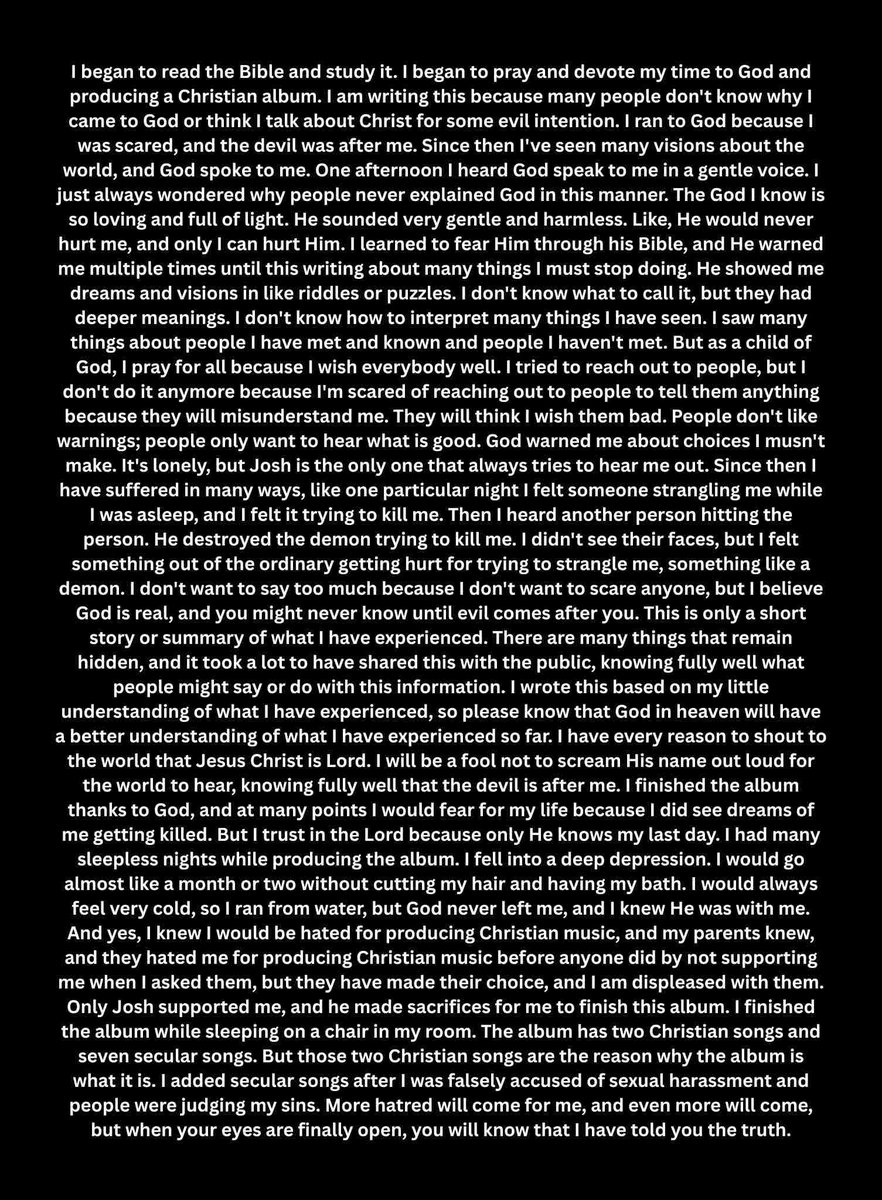 I began to read the Bible and study it. I began to pray and devote my time to God and producing a Christian album. I am writing this because many people don't know why I came to God or think I talk about Christ for some evil intention. I ran to God because I was scared, and the devil was after me. Since then I've seen many visions about the world, and God spoke to me. One afternoon I heard God speak to me in a gentle voice. I just always wondered why people never explained God in this manner. The God I know is so loving and full of light. He sounded very gentle and harmless. Like, He would never hurt me, and only I can hurt Him. I learned to fear Him through his Bible, and He warned me multiple times until this writing about many things I must stop doing. He showed me dreams and visions in like riddles or puzzles. I don't know what to call it, but they had deeper meanings. I don't know how to interpret many things I have seen. I saw many things about people I have met and known and people I haven't met. But as a child of God, I pray for all because I wish everybody well. I tried to reach out to people, but I don't do it anymore because I'm scared of reaching out to people to tell them anything because they will misunderstand me. They will think I wish them bad. People don't like warnings; people only want to hear what is good. God warned me about choices I musn't make. It's lonely, but Josh is the only one that always tries to hear me out. Since then I have suffered in many ways, like one particular night I felt someone strangling me while I was asleep, and I felt it trying to kill me. Then I heard another person hitting the person. He destroyed the demon trying to kill me. I didn't see their faces, but I felt something out of the ordinary getting hurt for trying to strangle me, something like a demon. I don't want to say too much because I don't want to scare anyone, but I believe God is real, and you might never know until evil comes after you. This is only a short story or summary of what I have experienced. There are many things that remain hidden, and it took a lot to have shared this with the public, knowing fully well what people might say or do with this information. I wrote this based on my little understanding of what I have experienced, so please know that God in heaven will have a better understanding of what I have experienced so far. I have every reason to shout to the world that Jesus Christ is Lord. I will be a fool not to scream His name out loud for the world to hear, knowing fully well that the devil is after me. I finished the album thanks to God, and at many points I would fear for my life because I did see dreams of me getting killed. But I trust in the Lord because only He knows my last day. I had many sleepless nights while producing the album. I fell into a deep depression. I would go almost like a month or two without cutting my hair and having my bath. I would always feel very cold, so I ran from water, but God never left me, and I knew He was with me. And yes, I knew I would be hated for producing Christian music, and my parents knew, and they hated me for producing Christian music before anyone did by not supporting me when I asked them, but they have made their choice, and I am displeased with them. Only Josh supported me, and he made sacrifices for me to finish this album. I finished the album while sleeping on a chair in my room. The album has two Christian songs and seven secular songs. But those two Christian songs are the reason why the album is what it is. I added secular songs after I was falsely accused of sexual harassment and people were judging my sins. More hatred will come for me, and even more will come, but when your eyes are finally open, you will know that I have told you the truth.